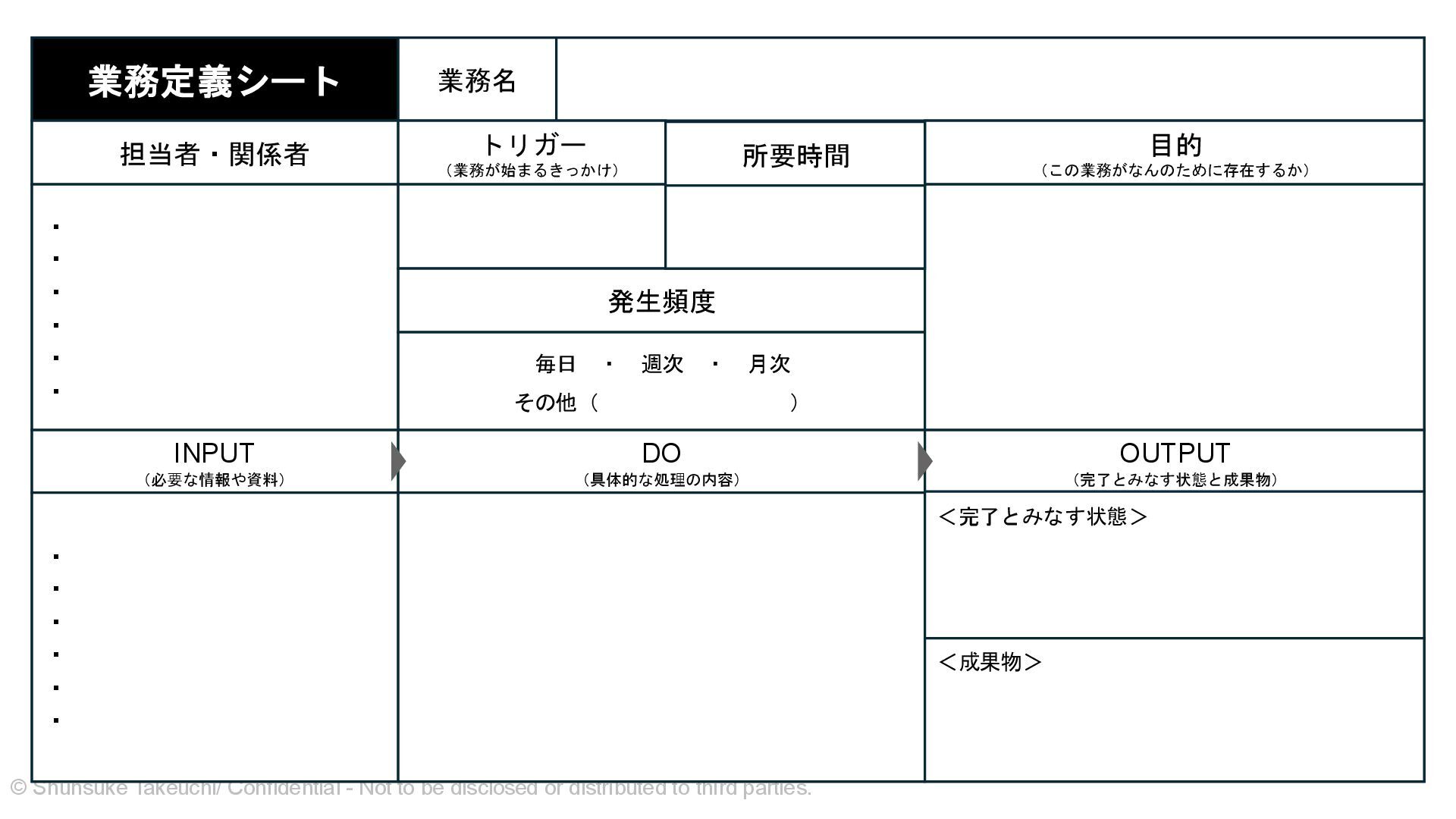 業務定義シート

業務名

担当者・関係者

トリガー
（業務が始まるきっかけ）

所要時間

目的
（この業務がなんのために存在するか）

・
・
・
・
・
・

発生頻度

毎日　・　週次　・　月次
その他（　　　　　　　）

INPUT
（必要な情報や資料）

DO
（具体的な処理の内容）

OUTPUT
（完了とみなす状態と成果物）

・
・
・
・
・
・

＜完了とみなす状態＞

＜成果物＞

© Shunsuke Takeuchi/ Confidential - Not to be disclosed or distributed to third parties.